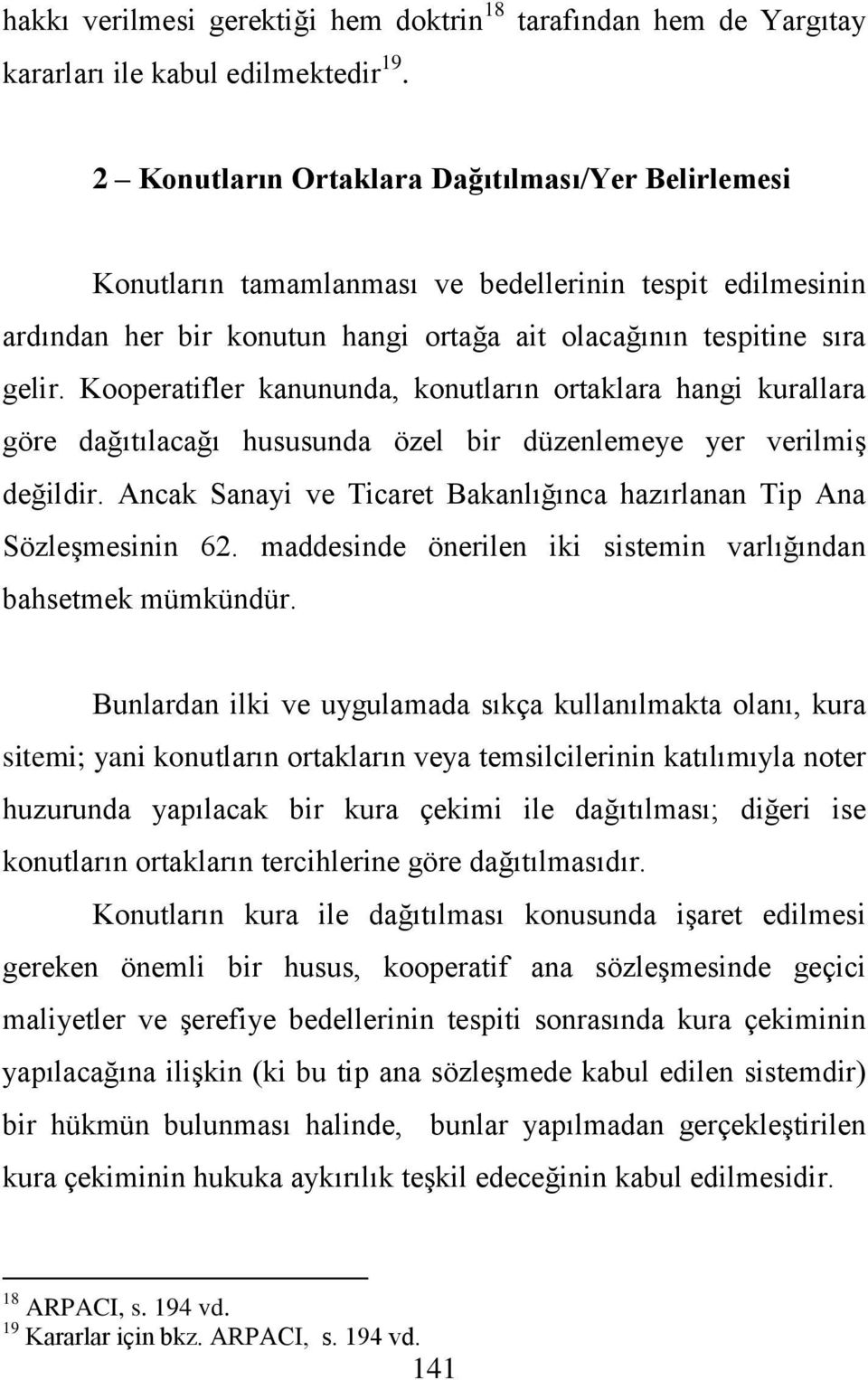 hakkı verilmesi gerektiği hem doktrin$^{18}$ tarafından hem de Yargıtay kararları ile kabul edilmektedir$^{19}$.

2 – Konutların Ortaklara Dağıtılması/Yer Belirlemesi

Konutların tamamlanması ve bedellerinin tespit edilmesinin ardından her bir konutun hangi ortağa ait olacağının tespitine sıra gelir. Kooperatifler kanununda, konutların ortaklara hangi kurallara göre dağıtılacağı hususunda özel bir düzenlemeye yer verilmiş değildir. Ancak Sanayi ve Ticaret Bakanlığınca hazırlanan Tip Ana Sözleşmesinin 62. maddesinde önerilen iki sistemin varlığından bahsetmek mümkündür.

Bunlardan ilki ve uygulamada sıkça kullanılmakta olanı, kura sitemi; yani konutların ortakların veya temsilcilerinin katılımıyla noter huzurunda yapılacak bir kura çekimi ile dağıtılması; diğeri ise konutların ortakların tercihlerine göre dağıtılmasıdır.

Konutların kura ile dağıtılması konusunda işaret edilmesi gereken önemli bir husus, kooperatif ana sözleşmesinde geçici maliyetler ve şerefiye bedellerinin tespiti sonrasında kura çekiminin yapılacağına ilişkin (ki bu tip ana sözleşmede kabul edilen sistemdir) bir hükmün bulunması halinde, bunlar yapılmadan gerçekleştirilen kura çekiminin hukuka aykırılık teşkil edeceğinin kabul edilmesidir.

$^{18}$ ARPACI, s. 194 vd.
$^{19}$ Kararlar için bkz. ARPACI, s. 194 vd.

141